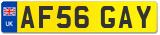 UK
AF56 GAY